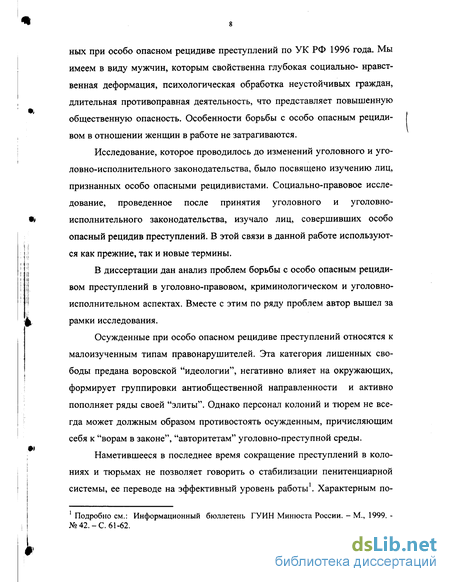 8

ных при особо опасном рецидиве преступлений по УК РФ 1996 года. Мы имеем в виду мужчин, которым свойственна глубокая социально- нравственная деформация, психологическая обработка неустойчивых граждан, длительная противоправная деятельность, что представляет повышенную общественную опасность. Особенности борьбы с особо опасным рецидивом в отношении женщин в работе не затрагиваются.

Исследование, которое проводилось до изменений уголовного и уголовно-исполнительного законодательства, было посвящено изучению лиц, признанных особо опасными рецидивистами. Социально-правовое исследование, проведенное после принятия уголовного и уголовно-исполнительного законодательства, изучало лиц, совершивших особо опасный рецидив преступлений. В этой связи в данной работе используются как прежние, так и новые термины.

В диссертации дан анализ проблем борьбы с особо опасным рецидивом преступлений в уголовно-правовом, криминологическом и уголовно-исполнительном аспектах. Вместе с этим по ряду проблем автор вышел за рамки исследования.

Осужденные при особо опасном рецидиве преступлений относятся к малоизученным типам правонарушителей. Эта категория лишенных свободы предана воровской "идеологии", негативно влияет на окружающих, формирует группировки антиобщественной направленности и активно пополняет ряды своей "элиты". Однако персонал колоний и тюрем не всегда может должным образом противостоять осужденным, причисляющим себя к "ворам в законе", "авторитетам" уголовно-преступной среды.

Наметившееся в последнее время сокращение преступлений в колониях и тюрьмах не позволяет говорить о стабилизации пенитенциарной системы, ее переводе на эффективный уровень работы$^1$. Характерным по-

$^1$ Подробно см.: Информационный бюллетень ГУИН Минюста России. – М., 1999. - № 42. – С. 61-62.

dsLib.net
библиотека диссертаций